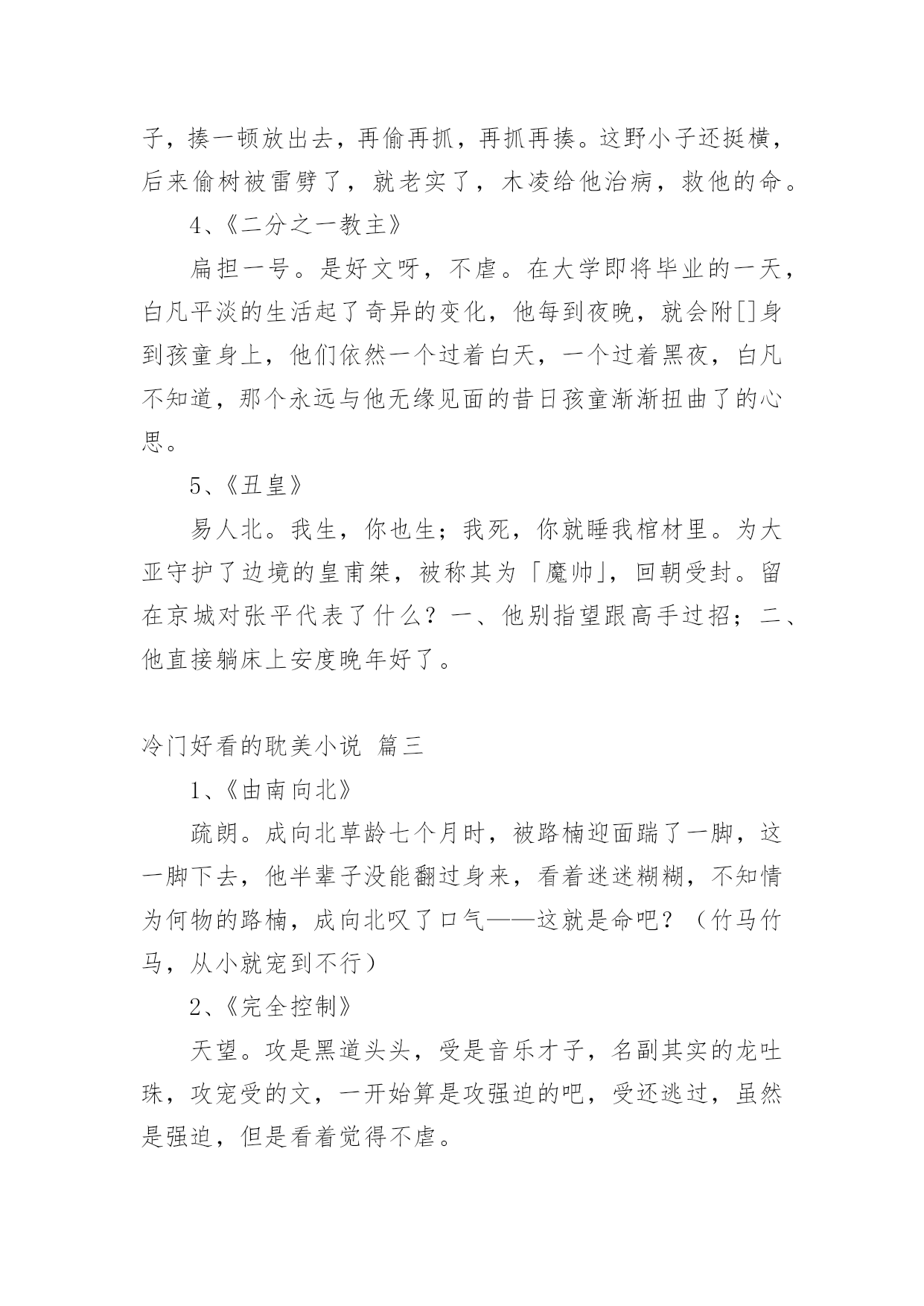 子，揍一顿放出去，再偷再抓，再抓再揍。这野小子还挺横，后来偷树被雷劈了，就老实了，木凌给他治病，救他的命。

4、《二分之一教主》

扁担一号。是好文呀，不虐。在大学即将毕业的一天，白凡平淡的生活起了奇异的变化，他每到夜晚，就会附[]身到孩童身上，他们依然一个过着白天，一个过着黑夜，白凡不知道，那个永远与他无缘见面的昔日孩童渐渐扭曲了的心思。

5、《丑皇》

易人北。我生，你也生；我死，你就睡我棺材里。为大亚守护了边境的皇甫桀，被称其为「魔帅」，回朝受封。留在京城对张平代表了什么？一、他别指望跟高手过招；二、他直接躺床上安度晚年好了。

冷门好看的耽美小说 篇三

1、《由南向北》

疏朗。成向北草龄七个月时，被路楠迎面踹了一脚，这一脚下去，他半辈子没能翻过身来，看着迷迷糊糊，不知情为何物的路楠，成向北叹了口气——这就是命吧？（竹马竹马，从小就宠到不行）

2、《完全控制》

天望。攻是黑道头头，受是音乐才子，名副其实的龙吐珠，攻宠受的文，一开始算是攻强迫的吧，受还逃过，虽然是强迫，但是看着觉得不虐。